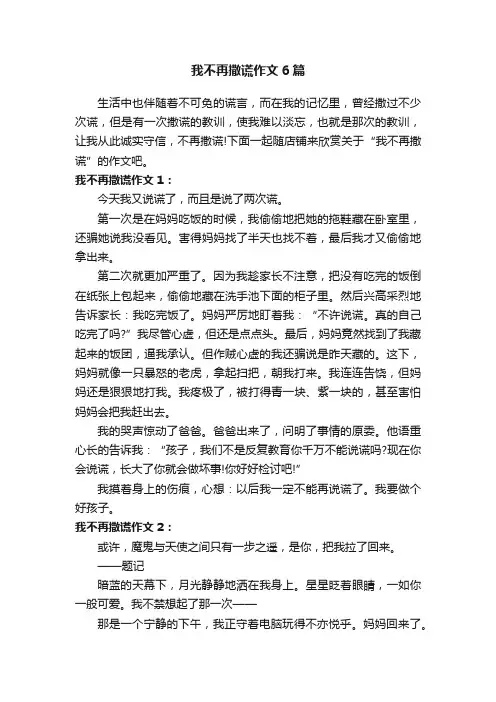 我不再撒谎作文6篇

生活中也伴随着不可免的谎言，而在我的记忆里，曾经撒过不少次谎，但是有一次撒谎的教训，使我难以淡忘，也就是那次的教训，让我从此诚实守信，不再撒谎!下面一起随店铺来欣赏关于“我不再撒谎”的作文吧。

我不再撒谎作文1：

今天我又说谎了，而且是说了两次谎。

第一次是在妈妈吃饭的时候，我偷偷地把她的拖鞋藏在卧室里，还骗她说我没看见。害得妈妈找了半天也找不着，最后我才又偷偷地拿出来。

第二次就更加严重了。因为我趁家长不注意，把没有吃完的饭倒在纸张上包起来，偷偷地藏在洗手池下面的柜子里。然后兴高采烈地告诉家长：我吃完饭了。妈妈严厉地盯着我：“不许说谎。真的自己吃完了吗?”我尽管心虚，但还是点点头。最后，妈妈竟然找到了我藏起来的饭团，逼我承认。但作贼心虚的我还骗说是昨天藏的。这下，妈妈就像一只暴怒的老虎，拿起扫把，朝我打来。我连连告饶，但妈妈还是狠狠地打我。我疼极了，被打得青一块、紫一块的，甚至害怕妈妈会把我赶出去。

我的哭声惊动了爸爸。爸爸出来了，问明了事情的原委。他语重心长的告诉我：“孩子，我们不是反复教育你千万不能说谎吗?现在你会说谎，长大了你就会做坏事!你好好检讨吧!”

我摸着身上的伤痕，心想：以后我一定不能再说谎了。我要做个好孩子。

我不再撒谎作文2：

或许，魔鬼与天使之间只有一步之遥，是你，把我拉了回来。

——题记

暗蓝的天幕下，月光静静地洒在我身上。星星眨着眼睛，一如你一般可爱。我不禁想起了那一次——

那是一个宁静的下午，我正守着电脑玩得不亦悦乎。妈妈回来了。